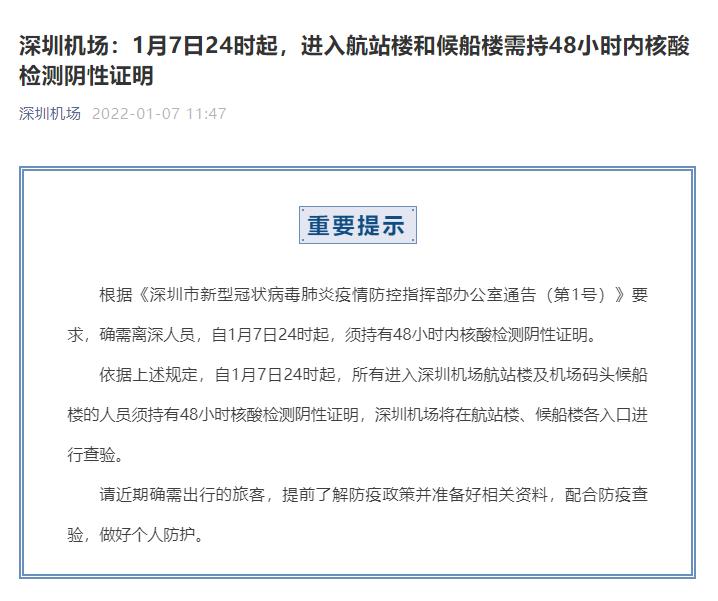 深圳机场：1月7日24时起，进入航站楼和候船楼需持48小时内核酸检测阴性证明

深圳机场 2022-01-07 11:47

重要提示

根据《深圳市新型冠状病毒肺炎疫情防控指挥部办公室通告（第1号）》要求，确需离深人员，自1月7日24时起，须持有48小时内核酸检测阴性证明。

依据上述规定，自1月7日24时起，所有进入深圳机场航站楼及机场码头候船楼的人员须持有48小时核酸检测阴性证明，深圳机场将在航站楼、候船楼各入口进行查验。

请近期确需出行的旅客，提前了解防疫政策并准备好相关资料，配合防疫查验，做好个人防护。